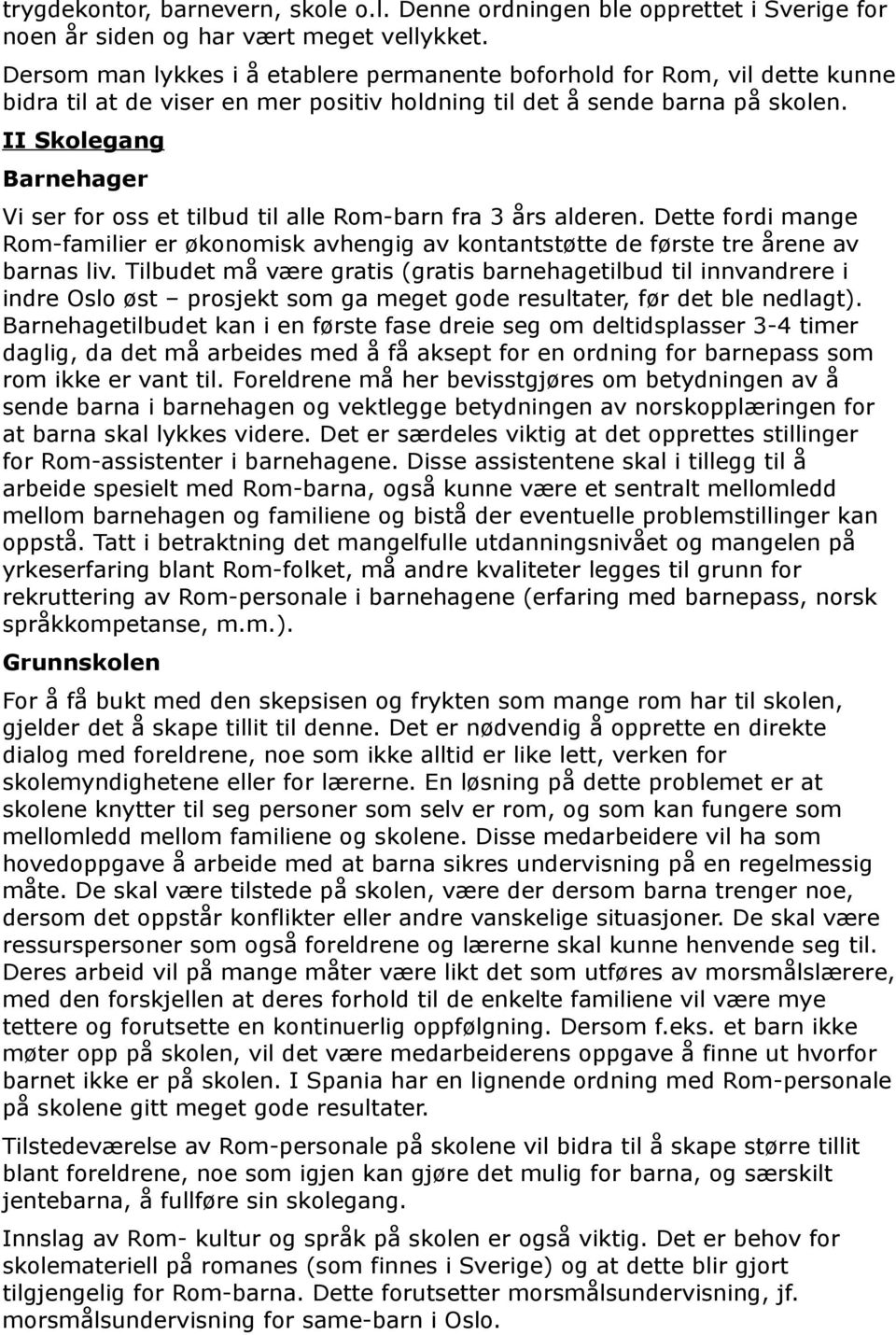 trygdekontor, barnevern, skole o.l. Denne ordningen ble opprettet i Sverige for noen år siden og har vært meget vellykket.

Dersom man lykkes i å etablere permanente boforhold for Rom, vil dette kunne bidra til at de viser en mer positiv holdning til det å sende barna på skolen.

II Skolegang

Barnehager

Vi ser for oss et tilbud til alle Rom-barn fra 3 års alderen. Dette fordi mange Rom-familier er økonomisk avhengig av kontantstøtte de første tre årene av barnas liv. Tilbudet må være gratis (gratis barnehagetilbud til innvandrere i indre Oslo øst – prosjekt som ga meget gode resultater, før det ble nedlagt). Barnehagetilbudet kan i en første fase dreie seg om deltidsplasser 3-4 timer daglig, da det må arbeides med å få aksept for en ordning for barnepass som rom ikke er vant til. Foreldrene må her bevisstgjøres om betydningen av å sende barna i barnehagen og vektlegge betydningen av norskopplæringen for at barna skal lykkes videre. Det er særdeles viktig at det opprettes stillinger for Rom-assistenter i barnehagene. Disse assistentene skal i tillegg til å arbeide spesielt med Rom-barna, også kunne være et sentralt mellomledd mellom barnehagen og familiene og bistå der eventuelle problemstillinger kan oppstå. Tatt i betraktning det mangelfulle utdanningsnivået og mangelen på yrkeserfaring blant Rom-folket, må andre kvaliteter legges til grunn for rekruttering av Rom-personale i barnehagene (erfaring med barnepass, norsk språkkompetanse, m.m.).

Grunnskolen

For å få bukt med den skepsisen og frykten som mange rom har til skolen, gjelder det å skape tillit til denne. Det er nødvendig å opprette en direkte dialog med foreldrene, noe som ikke alltid er like lett, verken for skolemyndighetene eller for lærerne. En løsning på dette problemet er at skolene knytter til seg personer som selv er rom, og som kan fungere som mellomledd mellom familiene og skolene. Disse medarbeidere vil ha som hovedoppgave å arbeide med at barna sikres undervisning på en regelmessig måte. De skal være tilstede på skolen, være der dersom barna trenger noe, dersom det oppstår konflikter eller andre vanskelige situasjoner. De skal være ressurspersoner som også foreldrene og lærerne skal kunne henvende seg til. Deres arbeid vil på mange måter være likt det som utføres av morsmålslærere, med den forskjellen at deres forhold til de enkelte familiene vil være mye tettere og forutsette en kontinuerlig oppfølgning. Dersom f.eks. et barn ikke møter opp på skolen, vil det være medarbeiderens oppgave å finne ut hvorfor barnet ikke er på skolen. I Spania har en lignende ordning med Rom-personale på skolene gitt meget gode resultater.

Tilstedeværelse av Rom-personale på skolene vil bidra til å skape større tillit blant foreldrene, noe som igjen kan gjøre det mulig for barna, og særskilt jentebarna, å fullføre sin skolegang.

Innslag av Rom- kultur og språk på skolen er også viktig. Det er behov for skolemateriell på romanes (som finnes i Sverige) og at dette blir gjort tilgjengelig for Rom-barna. Dette forutsetter morsmålsundervisning, jf. morsmålsundervisning for same-barn i Oslo.